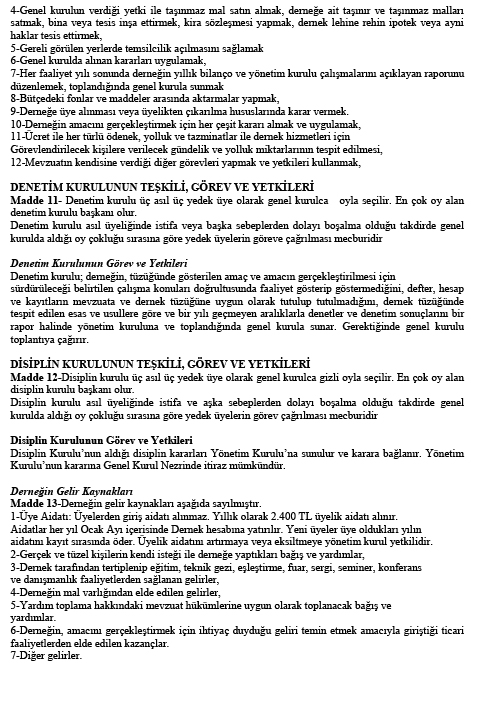 4-Genel kurulun verdiği yetki ile taşınmaz mal satın almak, derneğe ait taşınır ve taşınmaz malları satmak, bina veya tesis inşa ettirmek, kira sözleşmesi yapmak, dernek lehine rehin ipotek veya ayni haklar tesis ettirmek,
5-Gereli görülen yerlerde temsilcilik açılmasını sağlamak
6-Genel kurulda alınan kararları uygulamak,
7-Her faaliyet yılı sonunda derneğin yıllık bilanço ve yönetim kurulu çalışmalarını açıklayan raporunu düzenlemek, toplandığında genel kurula sunmak
8-Bütçedeki fonlar ve maddeler arasında aktarmalar yapmak,
9-Derneğe üye alınması veya üyelikten çıkarılma hususlarında karar vermek.
10-Derneğin amacını gerçekleştirmek için her çeşit kararı almak ve uygulamak,
11-Ücret ile her türlü ödenek, yolluk ve tazminatlar ile dernek hizmetleri için Görevlendirilecek kişilere verilecek gündelik ve yolluk miktarlarının tespit edilmesi,
12-Mevzuatın kendisine verdiği diğer görevleri yapmak ve yetkileri kullanmak,

DENETİM KURULUNUN TEŞKİLİ, GÖREV VE YETKİLERİ
Madde 11- Denetim kurulu üç asıl üç yedek üye olarak genel kurulca oyla seçilir. En çok oy alan denetim kurulu başkanı olur.
Denetim kurulu asıl üyeliğinde istifa veya başka sebeplerden dolayı boşalma olduğu takdirde genel kurulda aldığı oy çokluğu sırasına göre yedek üyelerin göreve çağrılması mecburidir

Denetim Kurulunun Görev ve Yetkileri
Denetim kurulu; derneğin, tüzüğünde gösterilen amaç ve amacın gerçekleştirilmesi için sürdürüleceği belirtilen çalışma konuları doğrultusunda faaliyet gösterip göstermediğini, defter, hesap ve kayıtların mevzuata ve dernek tüzüğüne uygun olarak tutulup tutulmadığını, dernek tüzüğünde tespit edilen esas ve usullere göre ve bir yılı geçmeyen aralıklarla denetler ve denetim sonuçlarını bir rapor halinde yönetim kuruluna ve toplandığında genel kurula sunar. Gerektiğinde genel kurulu toplantıya çağırır.

DİSİPLİN KURULUNUN TEŞKİLİ, GÖREV VE YETKİLERİ
Madde 12-Disiplin kurulu üç asıl üç yedek üye olarak genel kurulca gizli oyla seçilir. En çok oy alan disiplin kurulu başkanı olur.
Disiplin kurulu asıl üyeliğinde istifa ve aşka sebeplerden dolayı boşalma olduğu takdirde genel kurulda aldığı oy çokluğu sırasına göre yedek üyelerin görev çağrılması mecburidir

Disiplin Kurulunun Görev ve Yetkileri
Disiplin Kurulu'nun aldığı disiplin kararları Yönetim Kurulu'na sunulur ve karara bağlanır. Yönetim Kurulu'nun kararına Genel Kurul Nezrinde itiraz mümkündür.

Derneğin Gelir Kaynakları
Madde 13-Derneğin gelir kaynakları aşağıda sayılmıştır.
1-Üye Aidatı: Üyelerden giriş aidatı alınmaz. Yıllık olarak 2.400 TL üyelik aidatı alınır.
Aidatlar her yıl Ocak Ayı içerisinde Dernek hesabına yatırılır. Yeni üyeler üye oldukları yılın aidatını kayıt sırasında öder. Üyelik aidatını artırmaya veya eksiltmeye yönetim kurul yetkilidir.
2-Gerçek ve tüzel kişilerin kendi isteği ile derneğe yaptıkları bağış ve yardımlar,
3-Dernek tarafından tertiplenip eğitim, teknik gezi, eşleştirme, fuar, sergi, seminer, konferans ve danışmanlık faaliyetlerden sağlanan gelirler,
4-Derneğin mal varlığından elde edilen gelirler,
5-Yardım toplama hakkındaki mevzuat hükümlerine uygun olarak toplanacak bağış ve yardımlar.
6-Derneğin, amacını gerçekleştirmek için ihtiyaç duyduğu geliri temin etmek amacıyla giriştiği ticari faaliyetlerden elde edilen kazançlar.
7-Diğer gelirler.